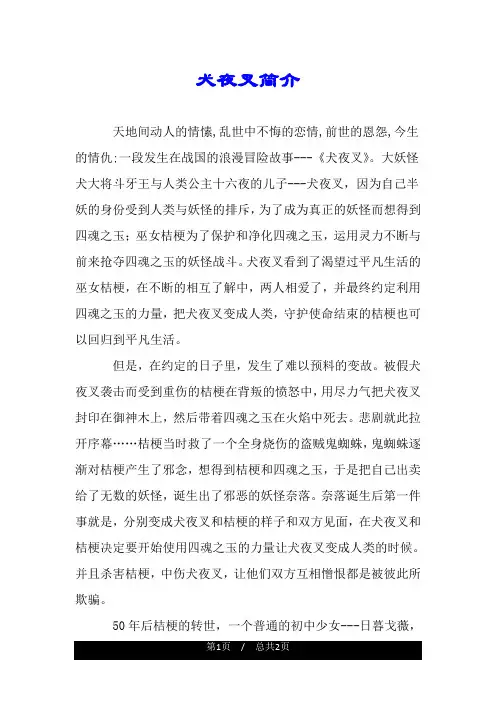 犬夜叉简介

天地间动人的情愫,乱世中不悔的恋情,前世的恩怨,今生的情仇:一段发生在战国的浪漫冒险故事---《犬夜叉》。大妖怪犬大将斗牙王与人类公主十六夜的儿子---犬夜叉，因为自己半妖的身份受到人类与妖怪的排斥，为了成为真正的妖怪而想得到四魂之玉；巫女桔梗为了保护和净化四魂之玉，运用灵力不断与前来抢夺四魂之玉的妖怪战斗。犬夜叉看到了渴望过平凡生活的巫女桔梗，在不断的相互了解中，两人相爱了，并最终约定利用四魂之玉的力量，把犬夜叉变成人类，守护使命结束的桔梗也可以回归到平凡生活。

但是，在约定的日子里，发生了难以预料的变故。被假犬夜叉袭击而受到重伤的桔梗在背叛的愤怒中，用尽力气把犬夜叉封印在御神木上，然后带着四魂之玉在火焰中死去。悲剧就此拉开序幕……桔梗当时救了一个全身烧伤的盗贼鬼蜘蛛，鬼蜘蛛逐渐对桔梗产生了邪念，想得到桔梗和四魂之玉，于是把自己出卖给了无数的妖怪，诞生出了邪恶的妖怪奈落。奈落诞生后第一件事就是，分别变成犬夜叉和桔梗的样子和双方见面，在犬夜叉和桔梗决定要开始使用四魂之玉的力量让犬夜叉变成人类的时候。并且杀害桔梗，中伤犬夜叉，让他们双方互相憎恨都是被彼此所欺骗。

50年后桔梗的转世，一个普通的初中少女---日暮戈薇，

第1页 / 总共2页